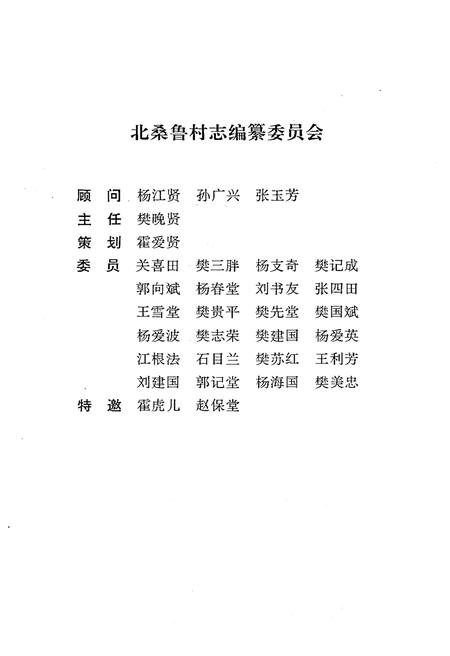 北桑鲁村志编纂委员会

顾　问　杨江贤　孙广兴　张玉芳

主　任　樊晚贤

策　划　霍爱贤

委　员　关喜田　樊三胖　杨支奇　樊记成
郭向斌　杨春堂　刘书友　张四田
王雪堂　樊贵平　樊先堂　樊国斌
杨爱波　樊志荣　樊建国　杨爱英
江根法　石目兰　樊苏红　王利芳
刘建国　郭记堂　杨海国　樊美忠

特　邀　霍虎儿　赵保堂